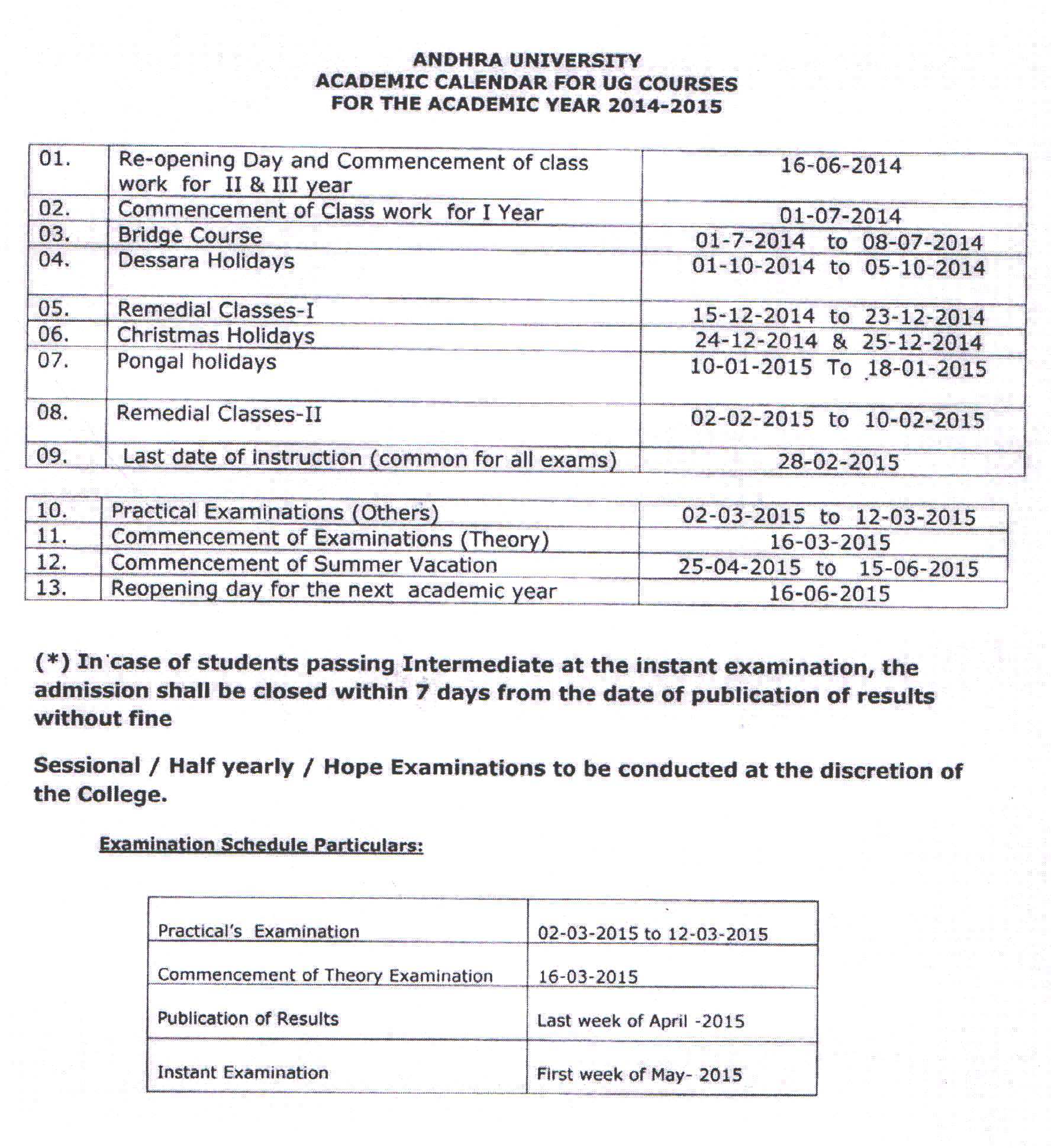 ANDHRA UNIVERSITY
ACADEMIC CALENDAR FOR UG COURSES
FOR THE ACADEMIC YEAR 2014-2015

| 01. | Re-opening Day and Commencement of class work for II & III year | 16-06-2014 |
|---|---|---|
| 02. | Commencement of Class work for I Year | 01-07-2014 |
| 03. | Bridge Course | 01-7-2014 to 08-07-2014 |
| 04. | Dessara Holidays | 01-10-2014 to 05-10-2014 |
| 05. | Remedial Classes-I | 15-12-2014 to 23-12-2014 |
| 06. | Christmas Holidays | 24-12-2014 & 25-12-2014 |
| 07. | Pongal holidays | 10-01-2015 To 18-01-2015 |
| 08. | Remedial Classes-II | 02-02-2015 to 10-02-2015 |
| 09. | Last date of instruction (common for all exams) | 28-02-2015 |

| 10. | Practical Examinations (Others) | 02-03-2015 to 12-03-2015 |
|---|---|---|
| 11. | Commencement of Examinations (Theory) | 16-03-2015 |
| 12. | Commencement of Summer Vacation | 25-04-2015 to 15-06-2015 |
| 13. | Reopening day for the next academic year | 16-06-2015 |

(*) In case of students passing Intermediate at the instant examination, the admission shall be closed within 7 days from the date of publication of results without fine

Sessional / Half yearly / Hope Examinations to be conducted at the discretion of the College.

Examination Schedule Particulars:

| Practical's Examination | 02-03-2015 to 12-03-2015 |
|---|---|
| Commencement of Theory Examination | 16-03-2015 |
| Publication of Results | Last week of April -2015 |
| Instant Examination | First week of May- 2015 |